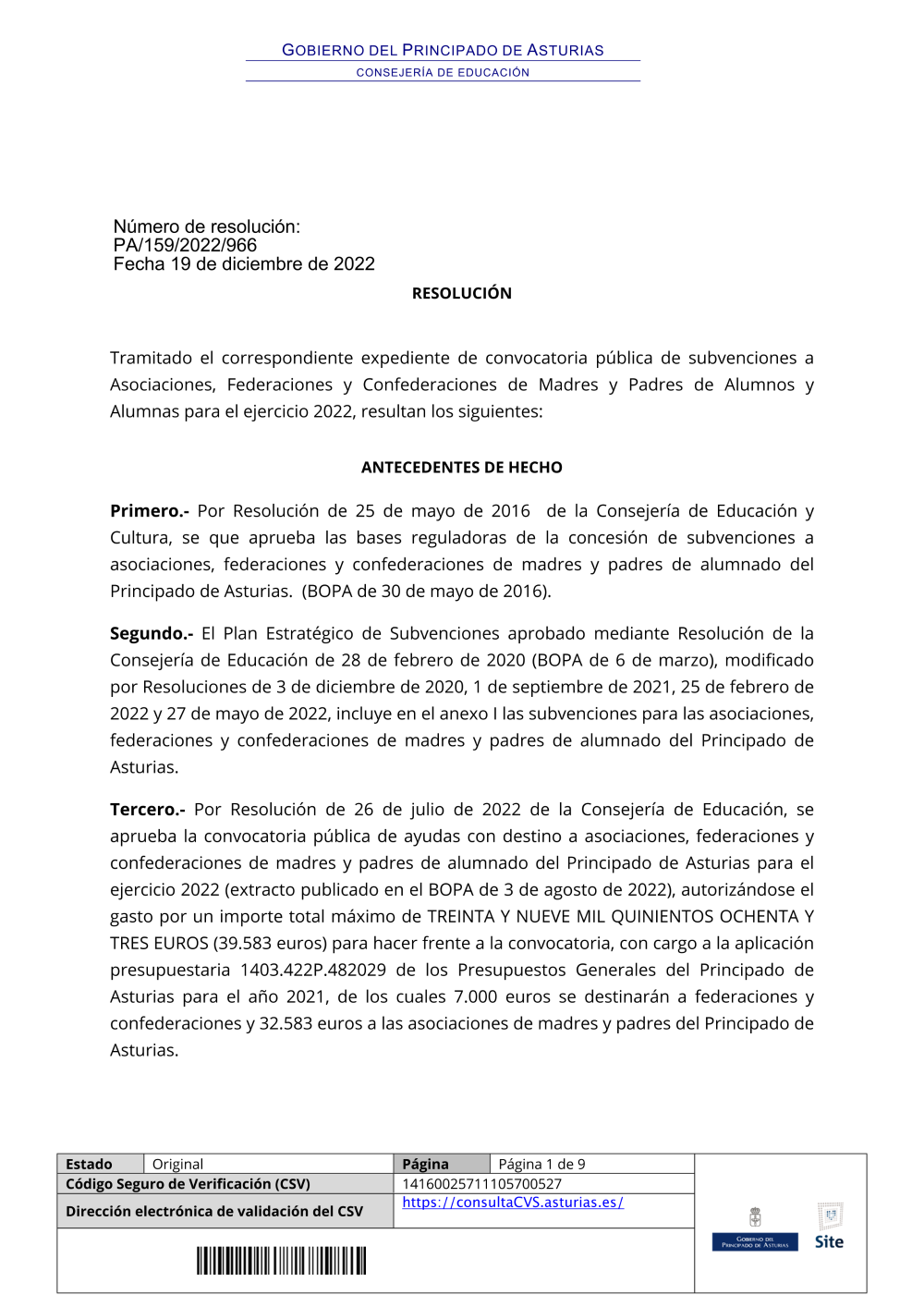 GOBIERNO DEL PRINCIPADO DE ASTURIAS
CONSEJERÍA DE EDUCACIÓN

Número de resolución:
PA/159/2022/966
Fecha 19 de diciembre de 2022

RESOLUCIÓN

Tramitado el correspondiente expediente de convocatoria pública de subvenciones a Asociaciones, Federaciones y Confederaciones de Madres y Padres de Alumnos y Alumnas para el ejercicio 2022, resultan los siguientes:

ANTECEDENTES DE HECHO

Primero.- Por Resolución de 25 de mayo de 2016 de la Consejería de Educación y Cultura, se que aprueba las bases reguladoras de la concesión de subvenciones a asociaciones, federaciones y confederaciones de madres y padres de alumnado del Principado de Asturias. (BOPA de 30 de mayo de 2016).

Segundo.- El Plan Estratégico de Subvenciones aprobado mediante Resolución de la Consejería de Educación de 28 de febrero de 2020 (BOPA de 6 de marzo), modificado por Resoluciones de 3 de diciembre de 2020, 1 de septiembre de 2021, 25 de febrero de 2022 y 27 de mayo de 2022, incluye en el anexo I las subvenciones para las asociaciones, federaciones y confederaciones de madres y padres de alumnado del Principado de Asturias.

Tercero.- Por Resolución de 26 de julio de 2022 de la Consejería de Educación, se aprueba la convocatoria pública de ayudas con destino a asociaciones, federaciones y confederaciones de madres y padres de alumnado del Principado de Asturias para el ejercicio 2022 (extracto publicado en el BOPA de 3 de agosto de 2022), autorizándose el gasto por un importe total máximo de TREINTA Y NUEVE MIL QUINIENTOS OCHENTA Y TRES EUROS (39.583 euros) para hacer frente a la convocatoria, con cargo a la aplicación presupuestaria 1403.422P.482029 de los Presupuestos Generales del Principado de Asturias para el año 2021, de los cuales 7.000 euros se destinarán a federaciones y confederaciones y 32.583 euros a las asociaciones de madres y padres del Principado de Asturias.

| Estado | Original | Página | Página 1 de 9 |
|---|---|---|---|
| Código Seguro de Verificación (CSV) | | 14160025711105700527 | |
| Dirección electrónica de validación del CSV | | https://consultaCVS.asturias.es/ | |

GOBIERNO DEL PRINCIPADO DE ASTURIAS
Site